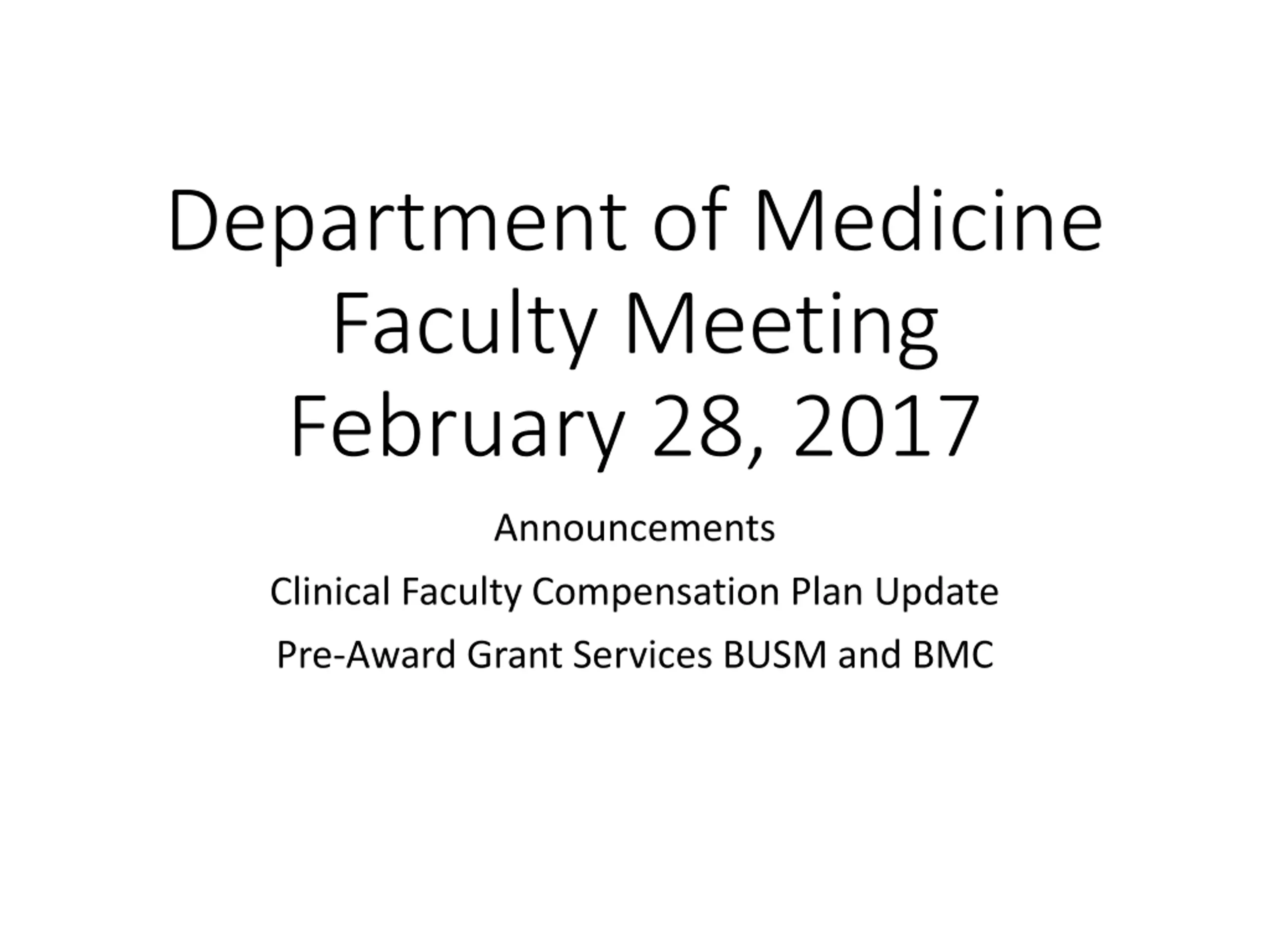 Department of Medicine
Faculty Meeting
February 28, 2017

Announcements

Clinical Faculty Compensation Plan Update

Pre-Award Grant Services BUSM and BMC